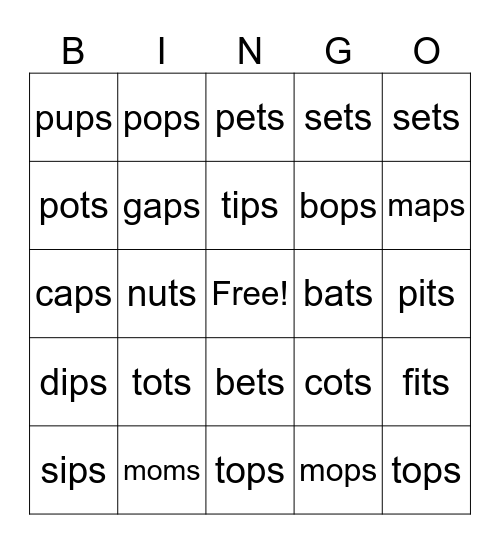 | B | I | N | G | O |
|---|---|---|---|---|
| pups | pops | pets | sets | sets |
| pots | gaps | tips | bops | maps |
| caps | nuts | Free! | bats | pits |
| dips | tots | bets | cots | fits |
| sips | moms | tops | mops | tops |